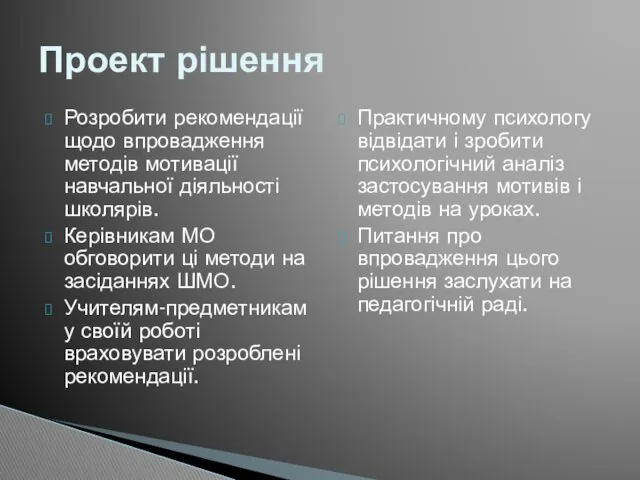 Проект рішення

Розробити рекомендації щодо впровадження методів мотивації навчальної діяльності школярів.

Керівникам МО обговорити ці методи на засіданнях ШМО.

Учителям-предметникам у своїй роботі враховувати розроблені рекомендації.

Практичному психологу відвідати і зробити психологічний аналіз застосування мотивів і методів на уроках.

Питання про впровадження цього рішення заслухати на педагогічній раді.